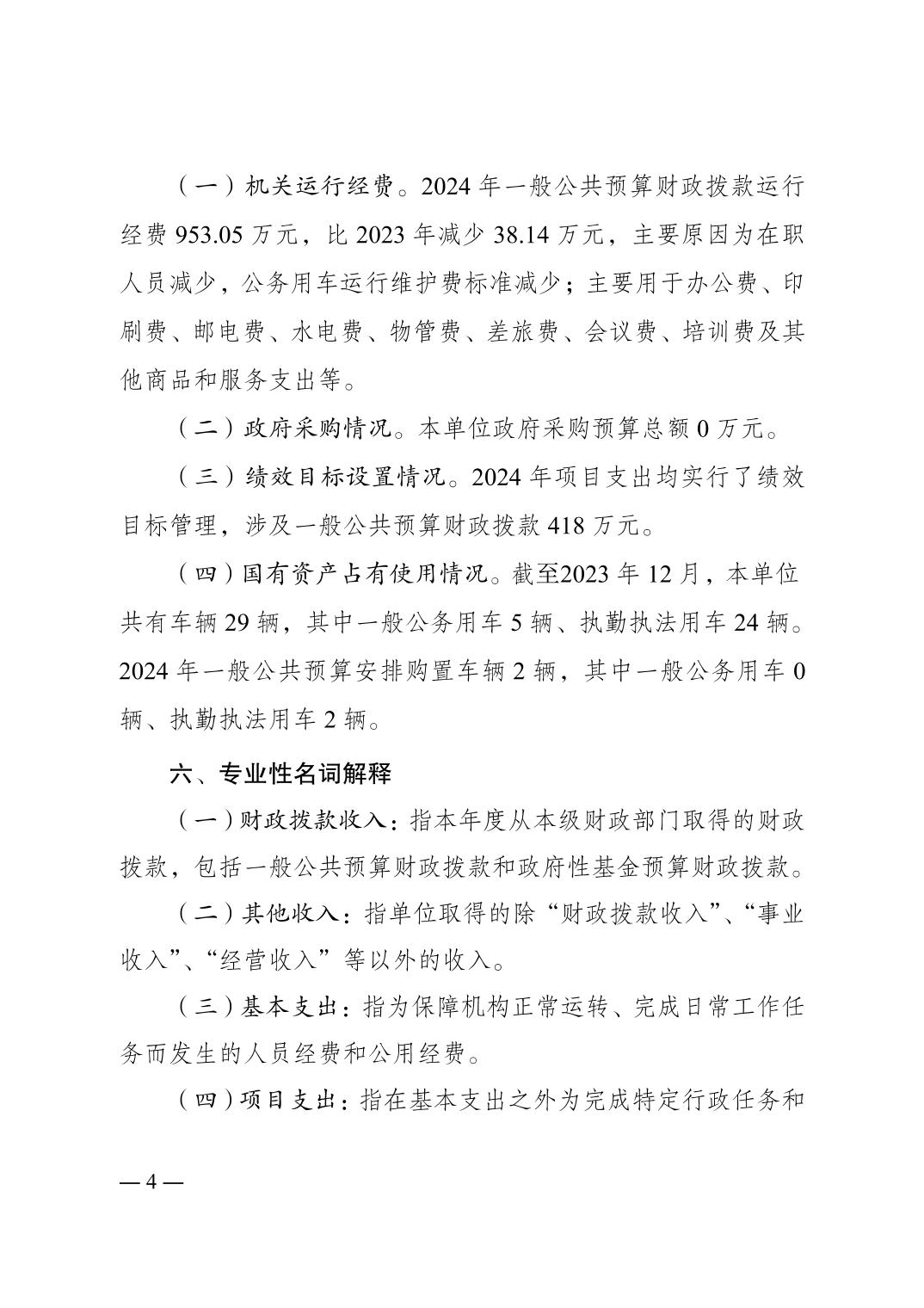 （一）机关运行经费。2024 年一般公共预算财政拨款运行经费 953.05 万元，比 2023 年减少 38.14 万元，主要原因为在职人员减少，公务用车运行维护费标准减少；主要用于办公费、印刷费、邮电费、水电费、物管费、差旅费、会议费、培训费及其他商品和服务支出等。

（二）政府采购情况。本单位政府采购预算总额 0 万元。

（三）绩效目标设置情况。2024 年项目支出均实行了绩效目标管理，涉及一般公共预算财政拨款 418 万元。

（四）国有资产占有使用情况。截至2023 年 12 月，本单位共有车辆 29 辆，其中一般公务用车 5 辆、执勤执法用车 24 辆。2024 年一般公共预算安排购置车辆 2 辆，其中一般公务用车 0 辆、执勤执法用车 2 辆。

六、专业性名词解释

（一）财政拨款收入：指本年度从本级财政部门取得的财政拨款，包括一般公共预算财政拨款和政府性基金预算财政拨款。

（二）其他收入：指单位取得的除“财政拨款收入”、“事业收入”、“经营收入”等以外的收入。

（三）基本支出：指为保障机构正常运转、完成日常工作任务而发生的人员经费和公用经费。

（四）项目支出：指在基本支出之外为完成特定行政任务和

— 4 —